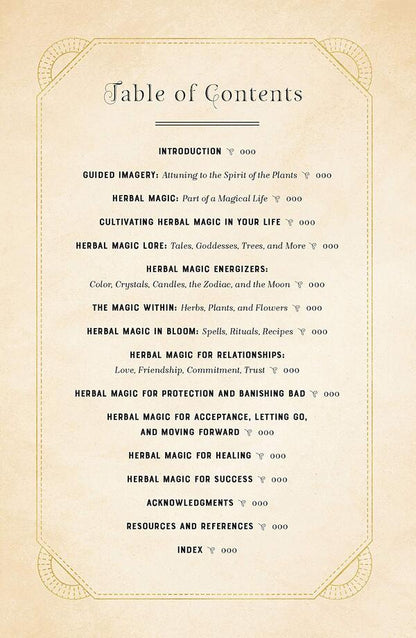 Table of Contents

INTRODUCTION 000

GUIDED IMAGERY: Attuning to the Spirit of the Plants 000

HERBAL MAGIC: Part of a Magical Life 000

CULTIVATING HERBAL MAGIC IN YOUR LIFE 000

HERBAL MAGIC LORE: Tales, Goddesses, Trees, and More 000

HERBAL MAGIC ENERGIZERS: Color, Crystals, Candles, the Zodiac, and the Moon 000

THE MAGIC WITHIN: Herbs, Plants, and Flowers 000

HERBAL MAGIC IN BLOOM: Spells, Rituals, Recipes 000

HERBAL MAGIC FOR RELATIONSHIPS: Love, Friendship, Commitment, Trust 000

HERBAL MAGIC FOR PROTECTION AND BANISHING BAD 000

HERBAL MAGIC FOR ACCEPTANCE, LETTING GO, AND MOVING FORWARD 000

HERBAL MAGIC FOR HEALING 000

HERBAL MAGIC FOR SUCCESS 000

ACKNOWLEDGMENTS 000

RESOURCES AND REFERENCES 000

INDEX 000